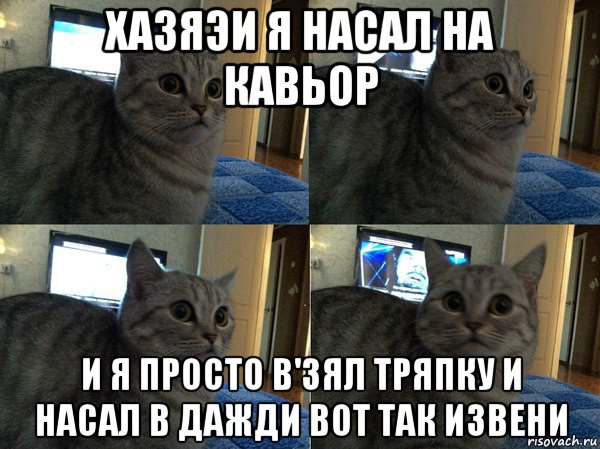 ХАЗЯЭИ Я НАСАЛ НА КАВЬОР

И Я ПРОСТО В'ЗЯЛ ТРЯПКУ И НАСАЛ В ДАЖДИ ВОТ ТАК ИЗВЕНИ

risovach.ru